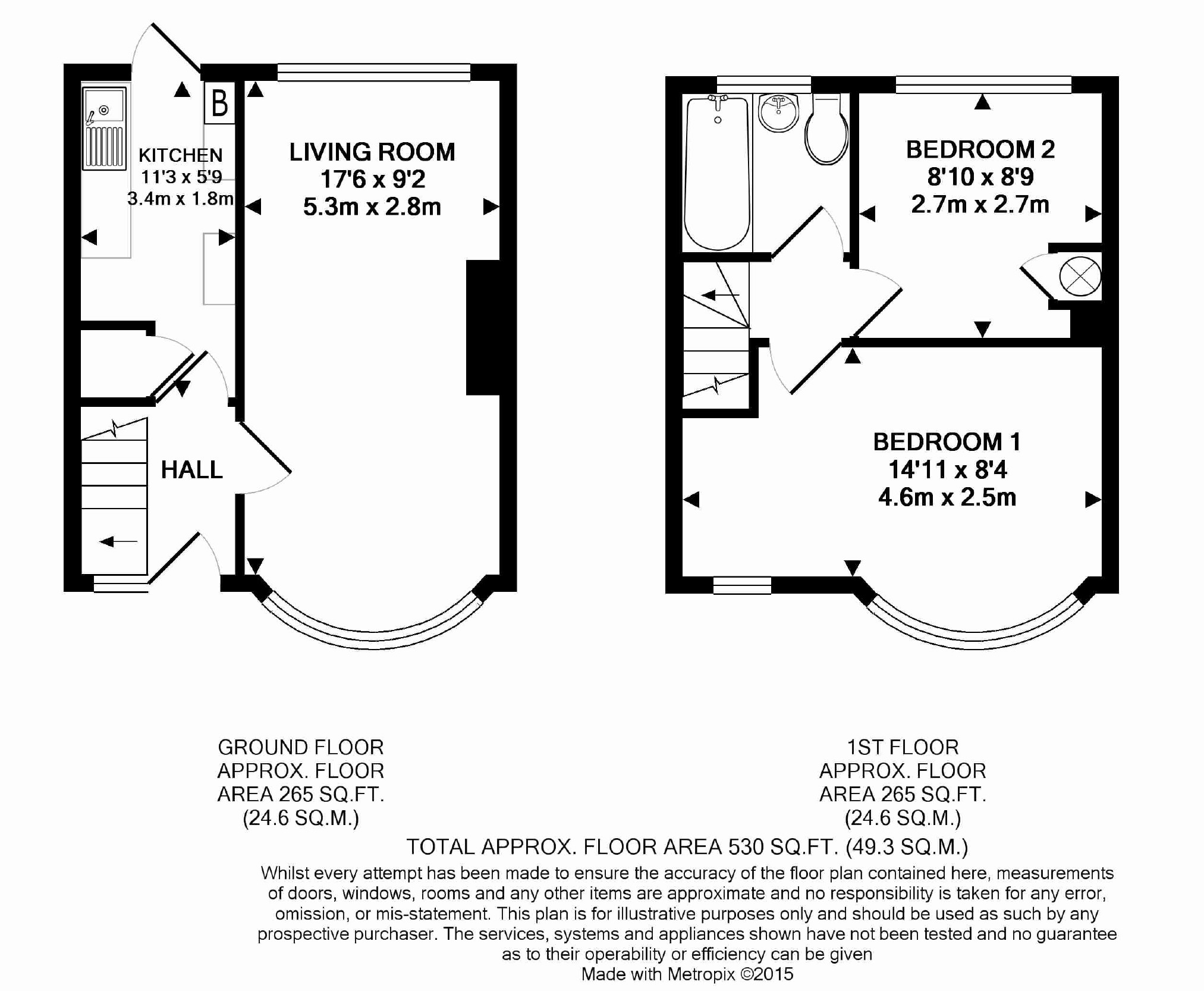 B

KITCHEN
11'3 x 5'9
3.4m x 1.8m

LIVING ROOM
17'6 x 9'2
5.3m x 2.8m

HALL

BEDROOM 2
8'10 x 8'9
2.7m x 2.7m

BEDROOM 1
14'11 x 8'4
4.6m x 2.5m

GROUND FLOOR
APPROX. FLOOR
AREA 265 SQ.FT.
(24.6 SQ.M.)

1ST FLOOR
APPROX. FLOOR
AREA 265 SQ.FT.
(24.6 SQ.M.)

TOTAL APPROX. FLOOR AREA 530 SQ.FT. (49.3 SQ.M.)

Whilst every attempt has been made to ensure the accuracy of the floor plan contained here, measurements of doors, windows, rooms and any other items are approximate and no responsibility is taken for any error, omission, or mis-statement. This plan is for illustrative purposes only and should be used as such by any prospective purchaser. The services, systems and appliances shown have not been tested and no guarantee as to their operability or efficiency can be given
Made with Metropix ©2015